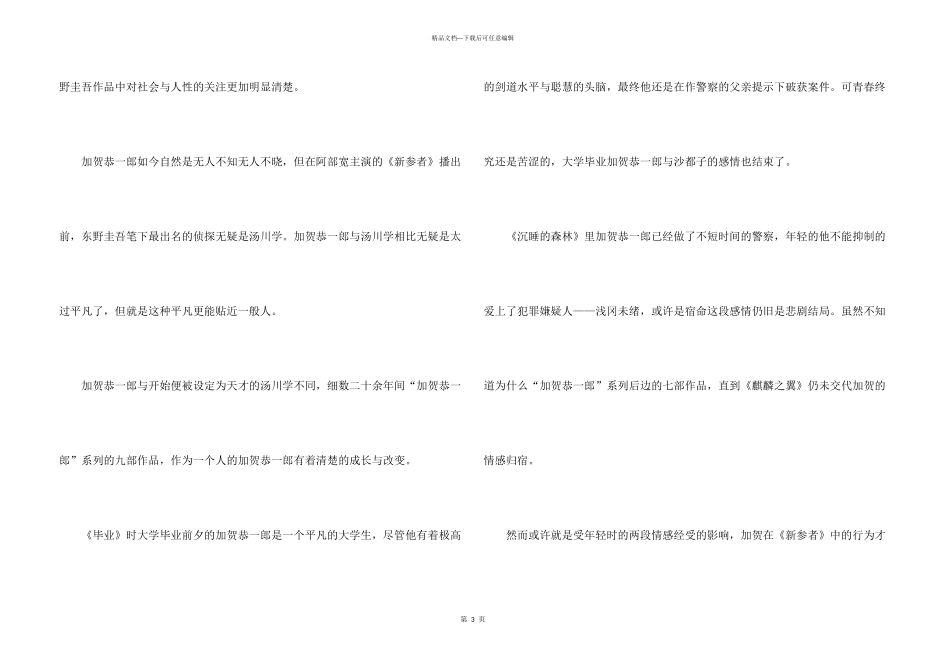 精品文档—下载后可任意编辑

野圭吾作品中对社会与人性的关注更加明显清楚。

加贺恭一郎如今自然是无人不知无人不晓，但在阿部宽主演的《新参者》播出前，东野圭吾笔下最出名的侦探无疑是汤川学。加贺恭一郎与汤川学相比无疑是太过平凡了，但就是这种平凡更能贴近一般人。

加贺恭一郎与开始便被设定为天才的汤川学不同，细数二十余年间“加贺恭一郎”系列的九部作品，作为一个人的加贺恭一郎有着清楚的成长与改变。

《毕业》时大学毕业前夕的加贺恭一郎是一个平凡的大学生，尽管他有着极高的剑道水平与聪慧的头脑，最终他还是在作警察的父亲提示下破获案件。可青春终究还是苦涩的，大学毕业加贺恭一郎与沙都子的感情也结束了。

《沉睡的森林》里加贺恭一郎已经做了不短时间的警察，年轻的他不能抑制的爱上了犯罪嫌疑人——浅冈未绪，或许是宿命这段感情仍旧是悲剧结局。虽然不知道为什么“加贺恭一郎”系列后边的七部作品，直到《麒麟之翼》仍未交代加贺的情感归宿。

然而或许就是受年轻时的两段情感经受的影响，加贺在《新参者》中的行为才

第 3 页